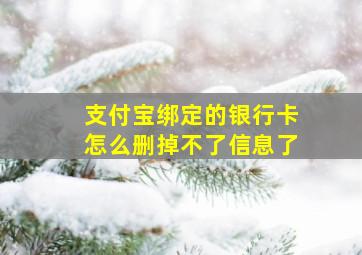 支付宝绑定的银行卡
怎么删掉不了信息了